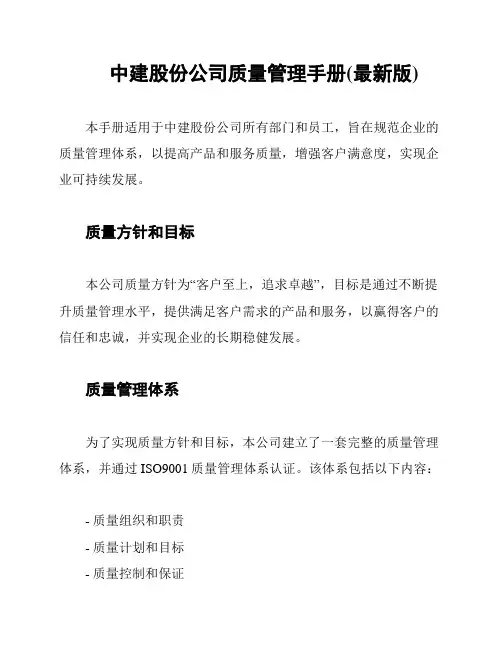 中建股份公司质量管理手册(最新版)

本手册适用于中建股份公司所有部门和员工，旨在规范企业的质量管理体系，以提高产品和服务质量，增强客户满意度，实现企业可持续发展。

质量方针和目标

本公司质量方针为“客户至上，追求卓越”，目标是通过不断提升质量管理水平，提供满足客户需求的产品和服务，以赢得客户的信任和忠诚，并实现企业的长期稳健发展。

质量管理体系

为了实现质量方针和目标，本公司建立了一套完整的质量管理体系，并通过 ISO9001 质量管理体系认证。该体系包括以下内容：

- 质量组织和职责
- 质量计划和目标
- 质量控制和保证